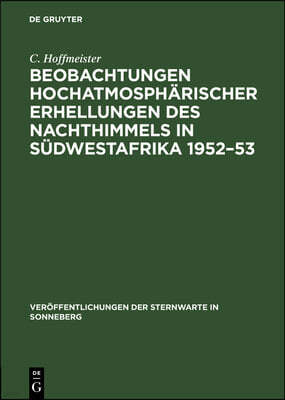 DE GRUYTER

C. Hoffmeister

BEOBACHTUNGEN HOCHATMOSPHÄRISCHER ERHELLUNGEN DES NACHTHIMMELS IN SÜDWESTAFRIKA 1952–53

VERÖFFENTLICHUNGEN DER STERNWARTE IN SONNEBERG

DE G